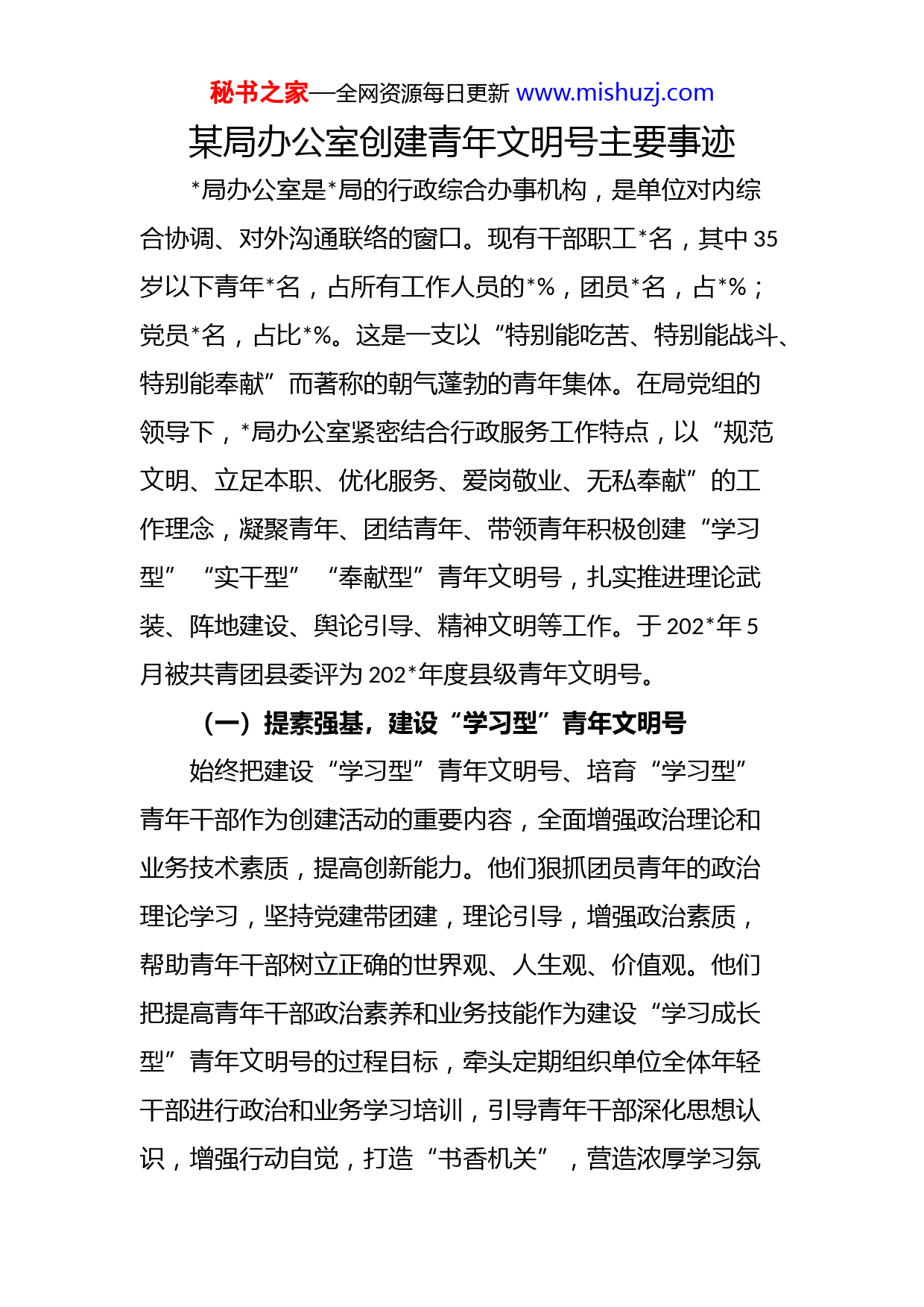 秘书之家—全网资源每日更新 www.mishuzj.com

某局办公室创建青年文明号主要事迹

*局办公室是*局的行政综合办事机构，是单位对内综合协调、对外沟通联络的窗口。现有干部职工*名，其中35岁以下青年*名，占所有工作人员的*%，团员*名，占*%；党员*名，占比*%。这是一支以“特别能吃苦、特别能战斗、特别能奉献”而著称的朝气蓬勃的青年集体。在局党组的领导下，*局办公室紧密结合行政服务工作特点，以“规范文明、立足本职、优化服务、爱岗敬业、无私奉献”的工作理念，凝聚青年、团结青年、带领青年积极创建“学习型”“实干型”“奉献型”青年文明号，扎实推进理论武装、阵地建设、舆论引导、精神文明等工作。于202*年5月被共青团县委评为202*年度县级青年文明号。

（一）提素强基，建设“学习型”青年文明号

始终把建设“学习型”青年文明号、培育“学习型”青年干部作为创建活动的重要内容，全面增强政治理论和业务技术素质，提高创新能力。他们狠抓团员青年的政治理论学习，坚持党建带团建，理论引导，增强政治素质，帮助青年干部树立正确的世界观、人生观、价值观。他们把提高青年干部政治素养和业务技能作为建设“学习成长型”青年文明号的过程目标，牵头定期组织单位全体年轻干部进行政治和业务学习培训，引导青年干部深化思想认识，增强行动自觉，打造“书香机关”，营造浓厚学习氛